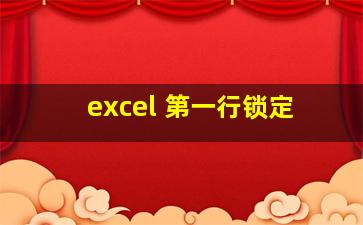 excel 第一行锁定